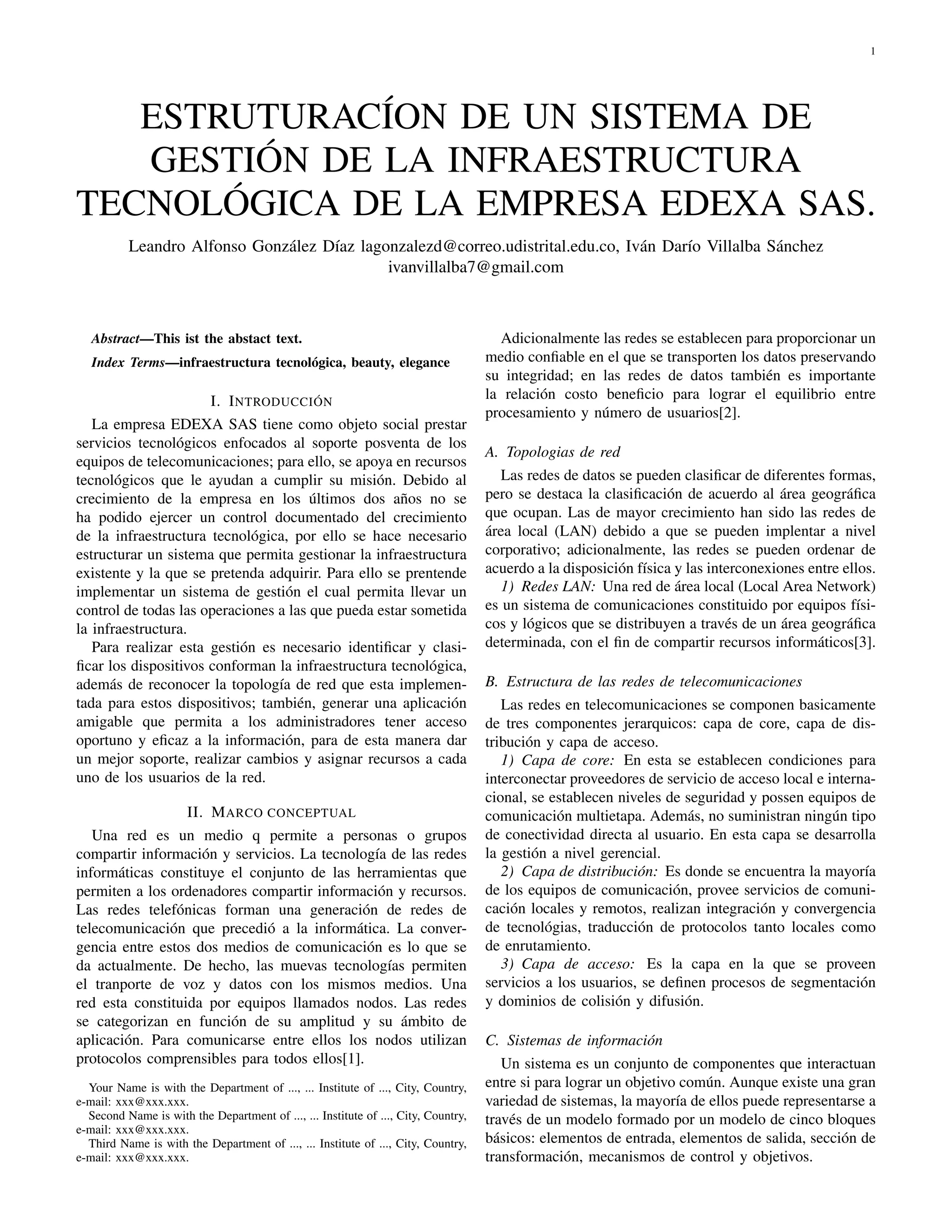 1

ESTRUTURACÍON DE UN SISTEMA DE GESTIÓN DE LA INFRAESTRUCTURA TECNOLÓGICA DE LA EMPRESA EDEXA SAS.

Leandro Alfonso González Díaz lagonzalezd@correo.udistrital.edu.co, Iván Darío Villalba Sánchez ivanvillalba7@gmail.com

Abstract—This ist the abstact text.

Index Terms—infraestructura tecnológica, beauty, elegance

I. INTRODUCCIÓN

La empresa EDEXA SAS tiene como objeto social prestar servicios tecnológicos enfocados al soporte posventa de los equipos de telecomunicaciones; para ello, se apoya en recursos tecnológicos que le ayudan a cumplir su misión. Debido al crecimiento de la empresa en los últimos dos años no se ha podido ejercer un control documentado del crecimiento de la infraestructura tecnológica, por ello se hace necesario estructurar un sistema que permita gestionar la infraestructura existente y la que se pretenda adquirir. Para ello se prentende implementar un sistema de gestión el cual permita llevar un control de todas las operaciones a las que pueda estar sometida la infraestructura.

Para realizar esta gestión es necesario identificar y clasificar los dispositivos conforman la infraestructura tecnológica, además de reconocer la topología de red que esta implementada para estos dispositivos; también, generar una aplicación amigable que permita a los administradores tener acceso oportuno y eficaz a la información, para de esta manera dar un mejor soporte, realizar cambios y asignar recursos a cada uno de los usuarios de la red.

II. MARCO CONCEPTUAL

Una red es un medio q permite a personas o grupos compartir información y servicios. La tecnología de las redes informáticas constituye el conjunto de las herramientas que permiten a los ordenadores compartir información y recursos. Las redes telefónicas forman una generación de redes de telecomunicación que precedió a la informática. La convergencia entre estos dos medios de comunicación es lo que se da actualmente. De hecho, las muevas tecnologías permiten el tranporte de voz y datos con los mismos medios. Una red esta constituida por equipos llamados nodos. Las redes se categorizan en función de su amplitud y su ámbito de aplicación. Para comunicarse entre ellos los nodos utilizan protocolos comprensibles para todos ellos[1].

Your Name is with the Department of ..., ... Institute of ..., City, Country, e-mail: xxx@xxx.xxx.
Second Name is with the Department of ..., ... Institute of ..., City, Country, e-mail: xxx@xxx.xxx.
Third Name is with the Department of ..., ... Institute of ..., City, Country, e-mail: xxx@xxx.xxx.

Adicionalmente las redes se establecen para proporcionar un medio confiable en el que se transporten los datos preservando su integridad; en las redes de datos también es importante la relación costo beneficio para lograr el equilibrio entre procesamiento y número de usuarios[2].

A. Topologias de red

Las redes de datos se pueden clasificar de diferentes formas, pero se destaca la clasificación de acuerdo al área geográfica que ocupan. Las de mayor crecimiento han sido las redes de área local (LAN) debido a que se pueden implentar a nivel corporativo; adicionalmente, las redes se pueden ordenar de acuerdo a la disposición física y las interconexiones entre ellos.

1) Redes LAN: Una red de área local (Local Area Network) es un sistema de comunicaciones constituido por equipos físicos y lógicos que se distribuyen a través de un área geográfica determinada, con el fin de compartir recursos informáticos[3].

B. Estructura de las redes de telecomunicaciones

Las redes en telecomunicaciones se componen basicamente de tres componentes jerarquicos: capa de core, capa de distribución y capa de acceso.

1) Capa de core: En esta se establecen condiciones para interconectar proveedores de servicio de acceso local e internacional, se establecen niveles de seguridad y possen equipos de comunicación multietapa. Además, no suministran ningún tipo de conectividad directa al usuario. En esta capa se desarrolla la gestión a nivel gerencial.

2) Capa de distribución: Es donde se encuentra la mayoría de los equipos de comunicación, provee servicios de comunicación locales y remotos, realizan integración y convergencia de tecnológias, traducción de protocolos tanto locales como de enrutamiento.

3) Capa de acceso: Es la capa en la que se proveen servicios a los usuarios, se definen procesos de segmentación y dominios de colisión y difusión.

C. Sistemas de información

Un sistema es un conjunto de componentes que interactuan entre si para lograr un objetivo común. Aunque existe una gran variedad de sistemas, la mayoría de ellos puede representarse a través de un modelo formado por un modelo de cinco bloques básicos: elementos de entrada, elementos de salida, sección de transformación, mecanismos de control y objetivos.